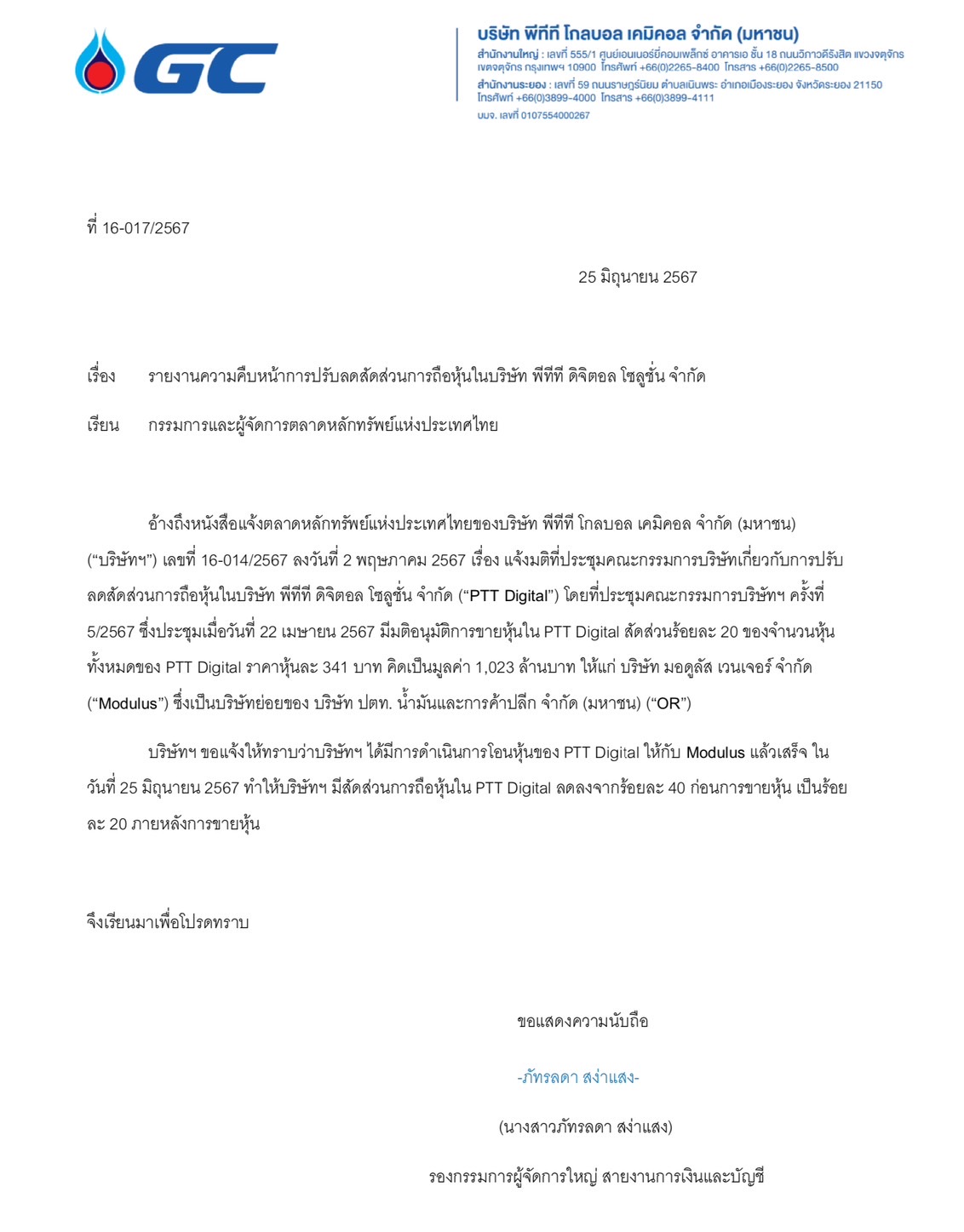 GC

บริษัท พีทีที โกลบอล เคมิคอล จำกัด (มหาชน)
สำนักงานใหญ่ : เลขที่ 555/1 ศูนย์เอนเนอร์ยี่คอมเพล็กซ์ อาคารเอ ชั้น 18 ถนนวิภาวดีรังสิต แขวงจตุจักร เขตจตุจักร กรุงเทพฯ 10900 โทรศัพท์ +66(0)2265-8400 โทรสาร +66(0)2265-8500
สำนักงานระยอง : เลขที่ 59 ถนนราษฎร์นิยม ตำบลเนินพระ อำเภอเมืองระยอง จังหวัดระยอง 21150 โทรศัพท์ +66(0)3899-4000 โทรสาร +66(0)3899-4111
บมจ. เลขที่ 0107554000267

ที่ 16-017/2567

25 มิถุนายน 2567

เรื่อง รายงานความคืบหน้าการปรับลดสัดส่วนการถือหุ้นในบริษัท พีทีที ดิจิตอล โซลูชั่น จำกัด

เรียน กรรมการและผู้จัดการตลาดหลักทรัพย์แห่งประเทศไทย

อ้างถึงหนังสือแจ้งตลาดหลักทรัพย์แห่งประเทศไทยของบริษัท พีทีที โกลบอล เคมิคอล จำกัด (มหาชน) ("บริษัทฯ") เลขที่ 16-014/2567 ลงวันที่ 2 พฤษภาคม 2567 เรื่อง แจ้งมติที่ประชุมคณะกรรมการบริษัทเกี่ยวกับการปรับลดสัดส่วนการถือหุ้นในบริษัท พีทีที ดิจิตอล โซลูชั่น จำกัด ("PTT Digital") โดยที่ประชุมคณะกรรมการบริษัทฯ ครั้งที่ 5/2567 ซึ่งประชุมเมื่อวันที่ 22 เมษายน 2567 มีมติอนุมัติการขายหุ้นใน PTT Digital สัดส่วนร้อยละ 20 ของจำนวนหุ้นทั้งหมดของ PTT Digital ราคาหุ้นละ 341 บาท คิดเป็นมูลค่า 1,023 ล้านบาท ให้แก่ บริษัท มอดูลัส เวนเจอร์ จำกัด ("Modulus") ซึ่งเป็นบริษัทย่อยของ บริษัท ปตท. น้ำมันและการค้าปลีก จำกัด (มหาชน) ("OR")

บริษัทฯ ขอแจ้งให้ทราบว่าบริษัทฯ ได้มีการดำเนินการโอนหุ้นของ PTT Digital ให้กับ Modulus แล้วเสร็จ ในวันที่ 25 มิถุนายน 2567 ทำให้บริษัทฯ มีสัดส่วนการถือหุ้นใน PTT Digital ลดลงจากร้อยละ 40 ก่อนการขายหุ้น เป็นร้อยละ 20 ภายหลังการขายหุ้น

จึงเรียนมาเพื่อโปรดทราบ

ขอแสดงความนับถือ

-ภัทรลดา สง่าแสง-

(นางสาวภัทรลดา สง่าแสง)

รองกรรมการผู้จัดการใหญ่ สายงานการเงินและบัญชี